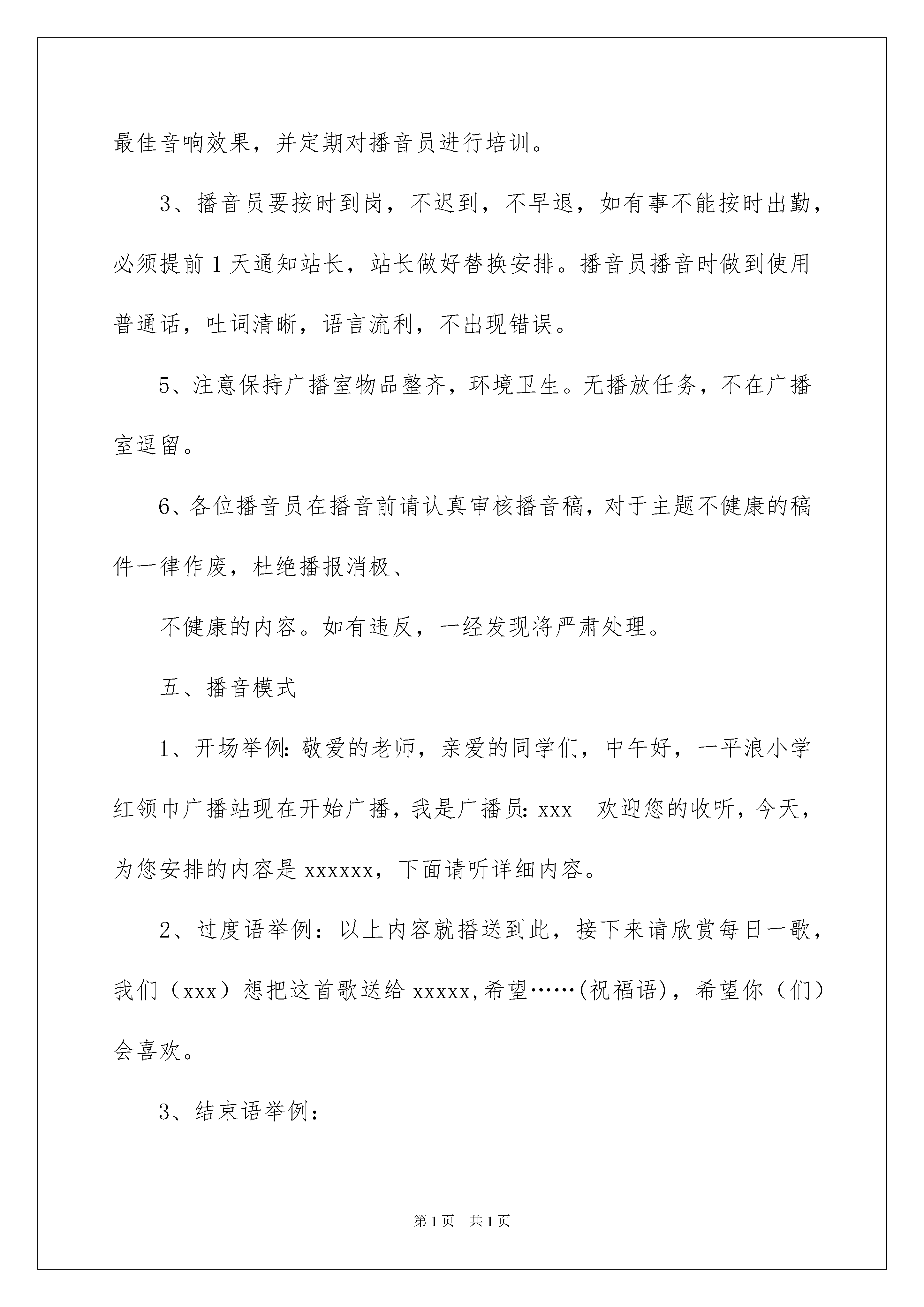 最佳音响效果，并定期对播音员进行培训。

3、播音员要按时到岗，不迟到，不早退，如有事不能按时出勤，必须提前1天通知站长，站长做好替换安排。播音员播音时做到使用普通话，吐词清晰，语言流利，不出现错误。

5、注意保持广播室物品整齐，环境卫生。无播放任务，不在广播室逗留。

6、各位播音员在播音前请认真审核播音稿，对于主题不健康的稿件一律作废，杜绝播报消极、

不健康的内容。如有违反，一经发现将严肃处理。

五、播音模式

1、开场举例:敬爱的老师，亲爱的同学们，中午好，一平浪小学红领巾广播站现在开始广播，我是广播员:xxx　欢迎您的收听，今天，为您安排的内容是xxxxxx，下面请听详细内容。

2、过度语举例：以上内容就播送到此，接下来请欣赏每日一歌，我们（xxx）想把这首歌送给xxxxx,希望……(祝福语)，希望你（们）会喜欢。

3、结束语举例：

第1页　共1页